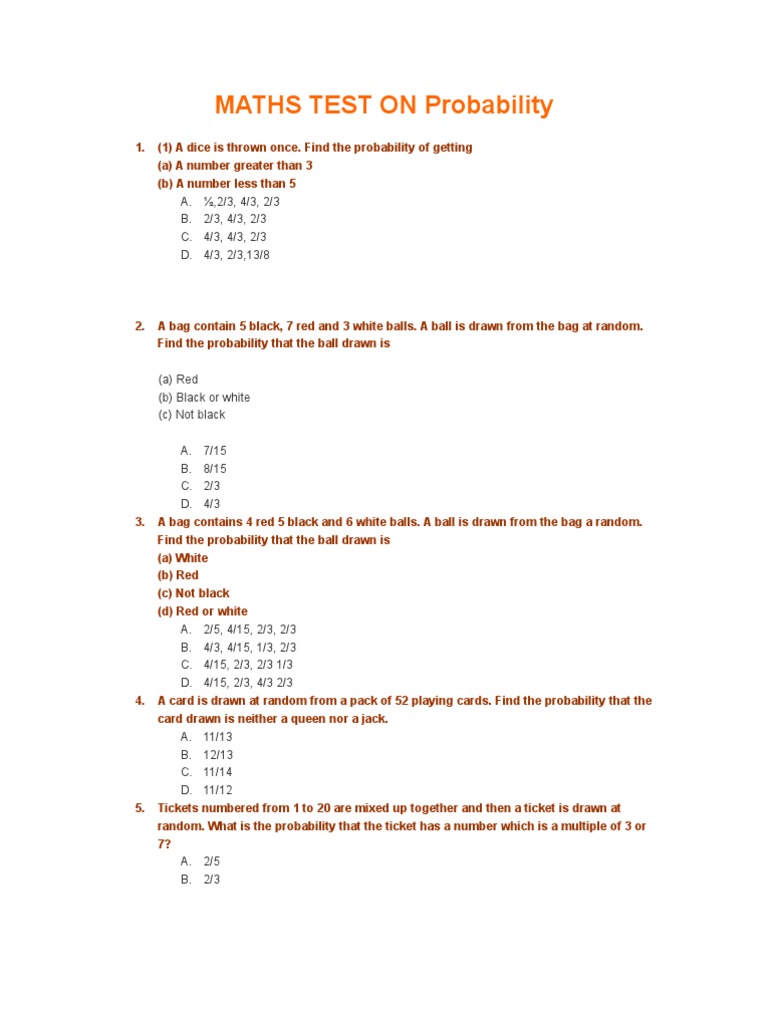 MATHS TEST ON Probability

1. (1) A dice is thrown once. Find the probability of getting
(a) A number greater than 3
(b) A number less than 5
A. ½,2/3, 4/3, 2/3
B. 2/3, 4/3, 2/3
C. 4/3, 4/3, 2/3
D. 4/3, 2/3,13/8

2. A bag contain 5 black, 7 red and 3 white balls. A ball is drawn from the bag at random. Find the probability that the ball drawn is

(a) Red
(b) Black or white
(c) Not black

A. 7/15
B. 8/15
C. 2/3
D. 4/3

3. A bag contains 4 red 5 black and 6 white balls. A ball is drawn from the bag a random. Find the probability that the ball drawn is
(a) White
(b) Red
(c) Not black
(d) Red or white
A. 2/5, 4/15, 2/3, 2/3
B. 4/3, 4/15, 1/3, 2/3
C. 4/15, 2/3, 2/3 1/3
D. 4/15, 2/3, 4/3 2/3

4. A card is drawn at random from a pack of 52 playing cards. Find the probability that the card drawn is neither a queen nor a jack.
A. 11/13
B. 12/13
C. 11/14
D. 11/12

5. Tickets numbered from 1 to 20 are mixed up together and then a ticket is drawn at random. What is the probability that the ticket has a number which is a multiple of 3 or 7?
A. 2/5
B. 2/3